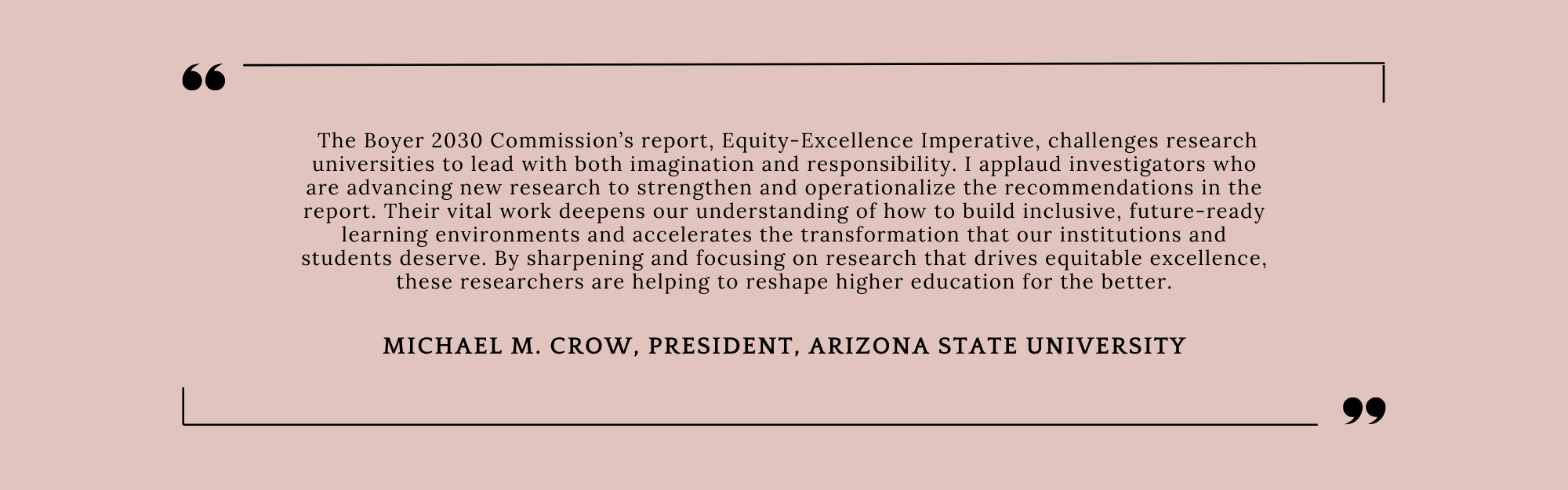 “

The Boyer 2030 Commission’s report, Equity-Excellence Imperative, challenges research universities to lead with both imagination and responsibility. I applaud investigators who are advancing new research to strengthen and operationalize the recommendations in the report. Their vital work deepens our understanding of how to build inclusive, future-ready learning environments and accelerates the transformation that our institutions and students deserve. By sharpening and focusing on research that drives equitable excellence, these researchers are helping to reshape higher education for the better.

MICHAEL M. CROW, PRESIDENT, ARIZONA STATE UNIVERSITY

”